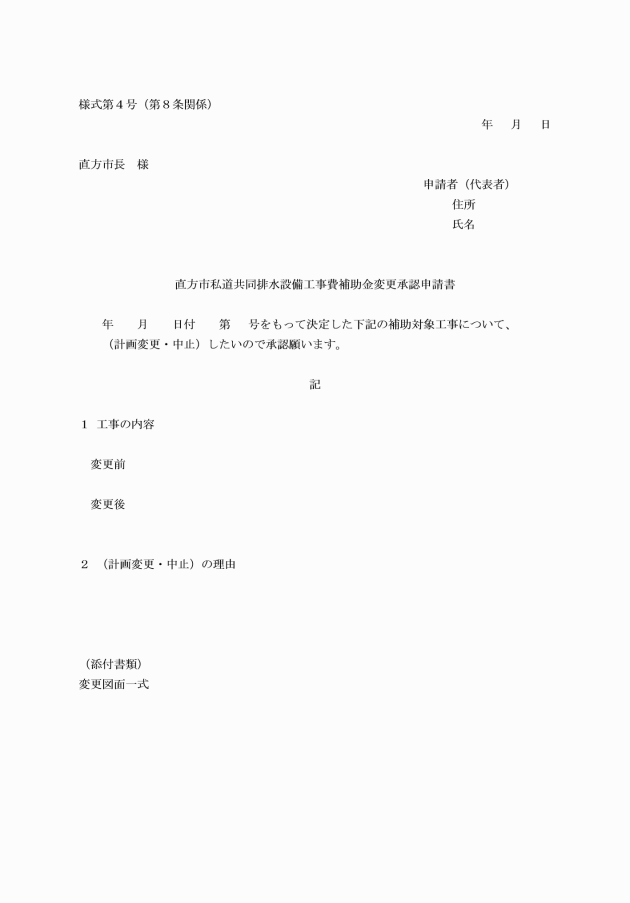 様式第４号（第８条関係）

年　月　日

直方市長　様

申請者（代表者）
住所
氏名

直方市私道共同排水設備工事費補助金変更承認申請書

年　月　日付　第　号をもって決定した下記の補助対象工事について、（計画変更・中止）したいので承認願います。

記

１　工事の内容

変更前

変更後

２　（計画変更・中止）の理由

（添付書類）
変更図面一式